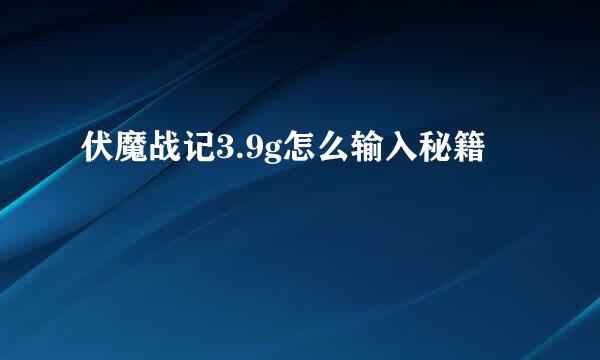 伏魔战记3.9g怎么输入秘籍